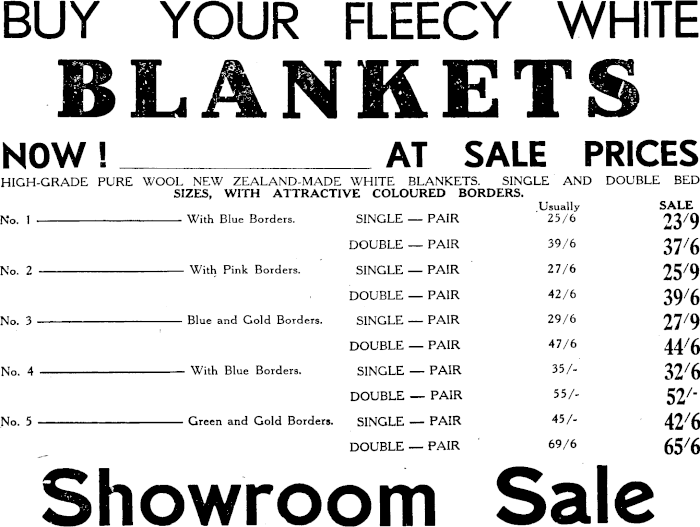 BUY YOUR FLEECY WHITE

BLANKETS

NOW! AT SALE PRICES

HIGH-GRADE PURE WOOL NEW ZEALAND-MADE WHITE BLANKETS. SINGLE AND DOUBLE BED SIZES, WITH ATTRACTIVE COLOURED BORDERS.

| | | | Usually | SALE |
|---|---|---|---|---|
| No. 1 | With Blue Borders. | SINGLE — PAIR | 25/6 | 23/9 |
| | | DOUBLE — PAIR | 39/6 | 37/6 |
| No. 2 | With Pink Borders. | SINGLE — PAIR | 27/6 | 25/9 |
| | | DOUBLE — PAIR | 42/6 | 39/6 |
| No. 3 | Blue and Gold Borders. | SINGLE — PAIR | 29/6 | 27/9 |
| | | DOUBLE — PAIR | 47/6 | 44/6 |
| No. 4 | With Blue Borders. | SINGLE — PAIR | 35/- | 32/6 |
| | | DOUBLE — PAIR | 55/- | 52/- |
| No. 5 | Green and Gold Borders. | SINGLE — PAIR | 45/- | 42/6 |
| | | DOUBLE — PAIR | 69/6 | 65/6 |

Showroom Sale